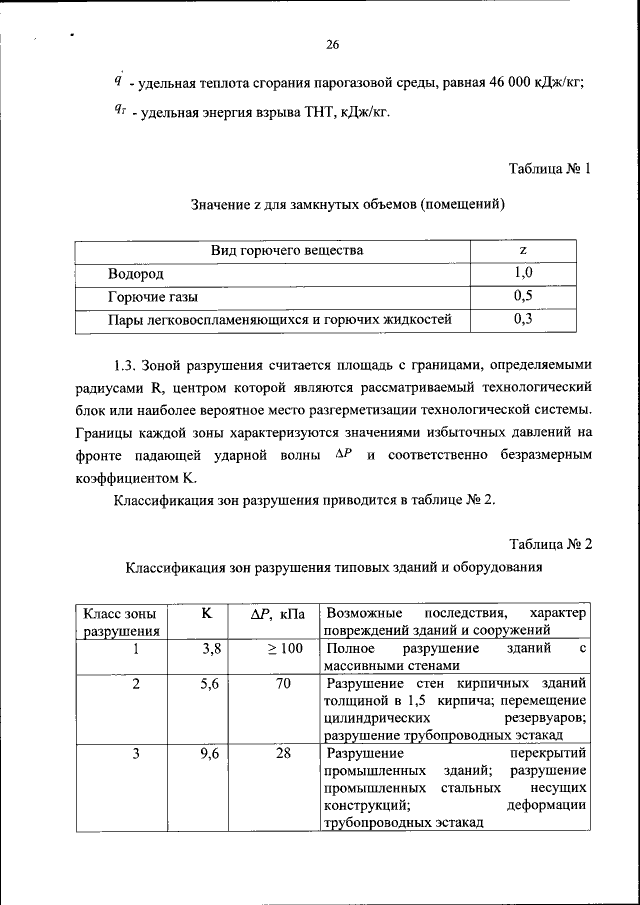 26

$q'$ - удельная теплота сгорания парогазовой среды, равная 46 000 кДж/кг;

$q_T$ - удельная энергия взрыва ТНТ, кДж/кг.

Таблица № 1

Значение z для замкнутых объемов (помещений)

| Вид горючего вещества | z |
|---|---|
| Водород | 1,0 |
| Горючие газы | 0,5 |
| Пары легковоспламеняющихся и горючих жидкостей | 0,3 |

1.3. Зоной разрушения считается площадь с границами, определяемыми радиусами R, центром которой являются рассматриваемый технологический блок или наиболее вероятное место разгерметизации технологической системы. Границы каждой зоны характеризуются значениями избыточных давлений на фронте падающей ударной волны $\Delta P$ и соответственно безразмерным коэффициентом K.

Классификация зон разрушения приводится в таблице № 2.

Таблица № 2

Классификация зон разрушения типовых зданий и оборудования

| Класс зоны разрушения | K | $\Delta P$, кПа | Возможные последствия, характер повреждений зданий и сооружений |
|---|---|---|---|
| 1 | 3,8 | $\geq 100$ | Полное разрушение зданий с массивными стенами |
| 2 | 5,6 | 70 | Разрушение стен кирпичных зданий толщиной в 1,5 кирпича; перемещение цилиндрических резервуаров; разрушение трубопроводных эстакад |
| 3 | 9,6 | 28 | Разрушение перекрытий промышленных зданий; разрушение промышленных стальных несущих конструкций; деформации трубопроводных эстакад |